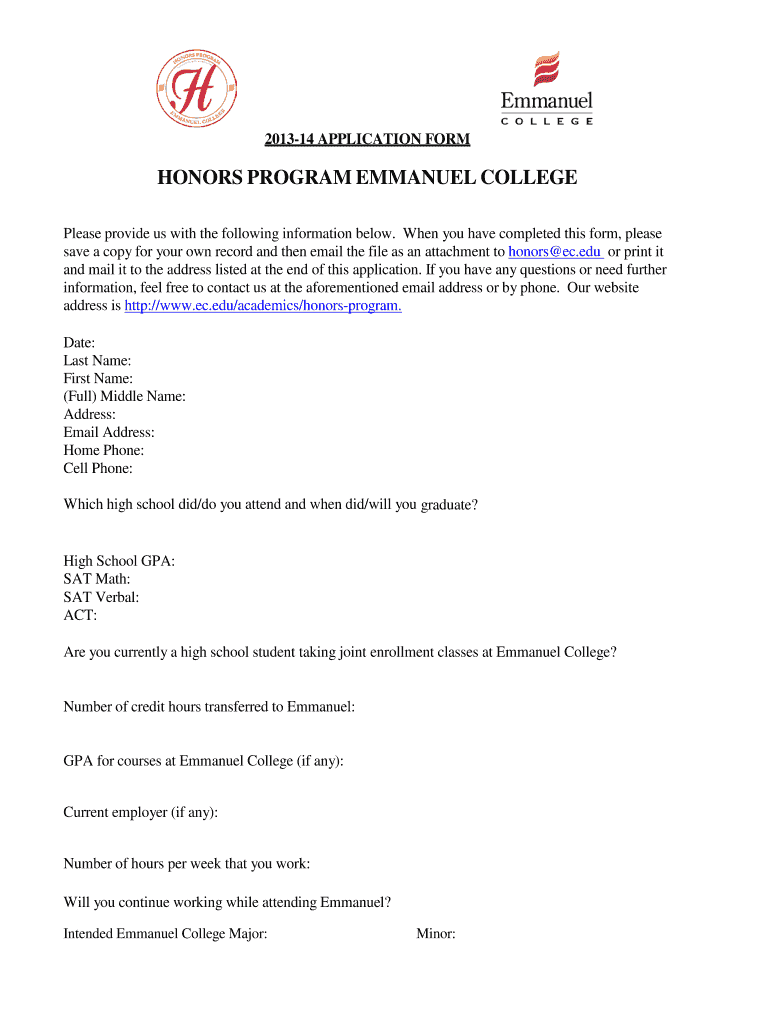 HONORS PROGRAM
H
EMMANUEL COLLEGE

Emmanuel
COLLEGE

2013-14 APPLICATION FORM

HONORS PROGRAM EMMANUEL COLLEGE

Please provide us with the following information below. When you have completed this form, please save a copy for your own record and then email the file as an attachment to honors@ec.edu or print it and mail it to the address listed at the end of this application. If you have any questions or need further information, feel free to contact us at the aforementioned email address or by phone. Our website address is http://www.ec.edu/academics/honors-program.

Date:
Last Name:
First Name:
(Full) Middle Name:
Address:
Email Address:
Home Phone:
Cell Phone:

Which high school did/do you attend and when did/will you graduate?

High School GPA:
SAT Math:
SAT Verbal:
ACT:

Are you currently a high school student taking joint enrollment classes at Emmanuel College?

Number of credit hours transferred to Emmanuel:

GPA for courses at Emmanuel College (if any):

Current employer (if any):

Number of hours per week that you work:

Will you continue working while attending Emmanuel?

Intended Emmanuel College Major: Minor: